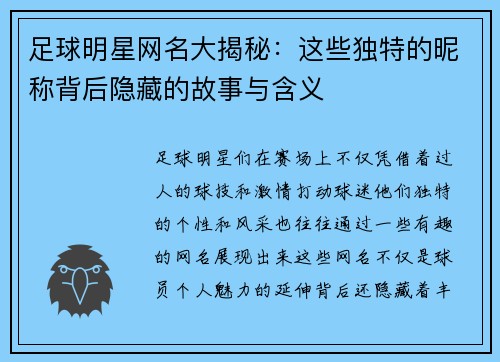 足球明星网名大揭秘：这些独特的昵称背后隐藏的故事与含义

足球明星们在赛场上不仅凭借着过人的球技和激情打动球迷他们独特的个性和风采也往往通过一些有趣的网名展现出来这些网名不仅是球员个人魅力的延伸背后还隐藏着丰